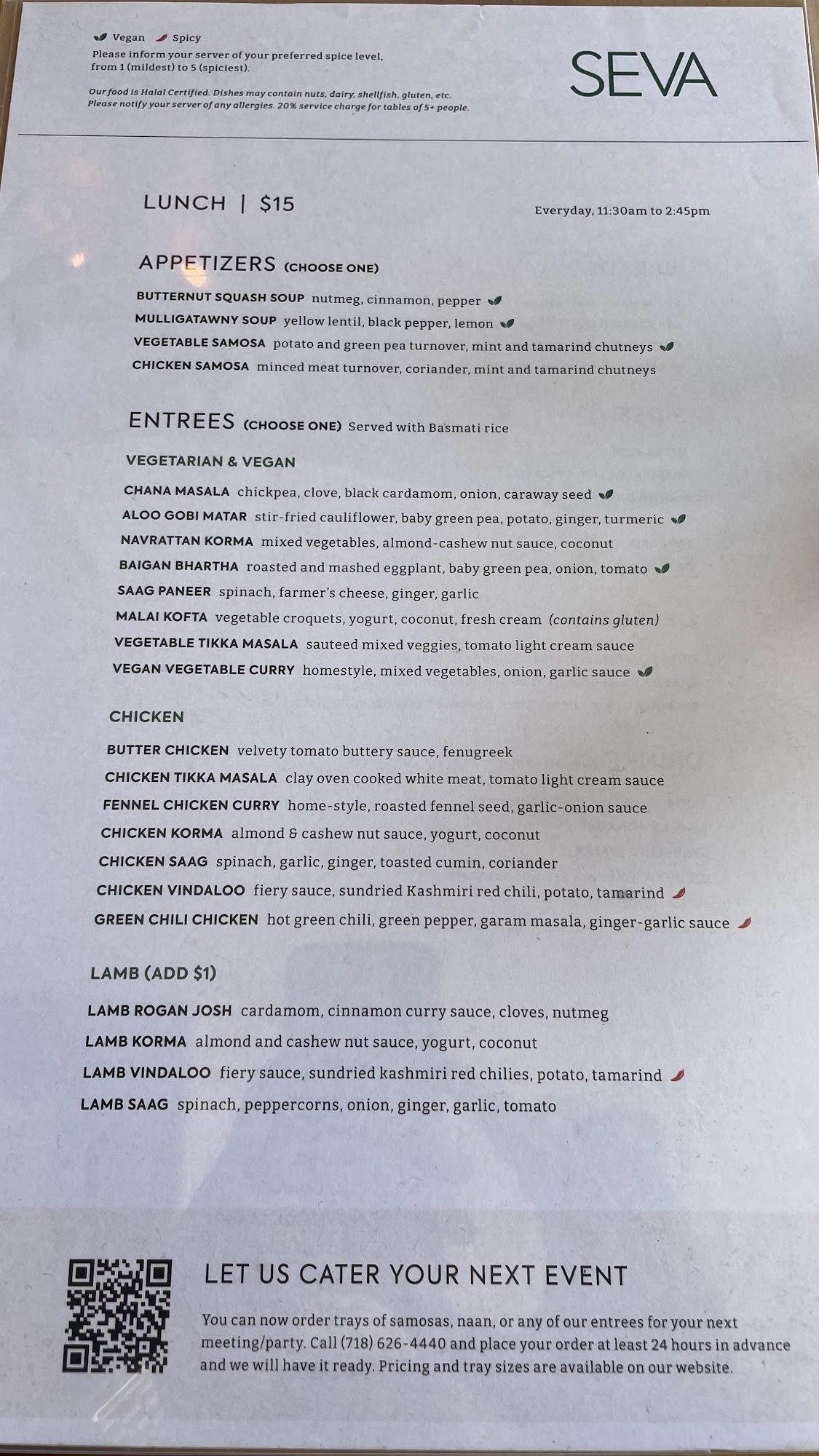 Vegan Spicy
Please inform your server of your preferred spice level, from 1 (mildest) to 5 (spiciest).

Our food is Halal Certified. Dishes may contain nuts, dairy, shellfish, gluten, etc. Please notify your server of any allergies. 20% service charge for tables of 5+ people.

SEVA

LUNCH | $15

Everyday, 11:30am to 2:45pm

APPETIZERS (CHOOSE ONE)

BUTTERNUT SQUASH SOUP nutmeg, cinnamon, pepper
MULLIGATAWNY SOUP yellow lentil, black pepper, lemon
VEGETABLE SAMOSA potato and green pea turnover, mint and tamarind chutneys
CHICKEN SAMOSA minced meat turnover, coriander, mint and tamarind chutneys

ENTREES (CHOOSE ONE) Served with Basmati rice

VEGETARIAN & VEGAN

CHANA MASALA chickpea, clove, black cardamom, onion, caraway seed
ALOO GOBI MATAR stir-fried cauliflower, baby green pea, potato, ginger, turmeric
NAVRATTAN KORMA mixed vegetables, almond-cashew nut sauce, coconut
BAIGAN BHARTHA roasted and mashed eggplant, baby green pea, onion, tomato
SAAG PANEER spinach, farmer's cheese, ginger, garlic
MALAI KOFTA vegetable croquets, yogurt, coconut, fresh cream (contains gluten)
VEGETABLE TIKKA MASALA sauteed mixed veggies, tomato light cream sauce
VEGAN VEGETABLE CURRY homestyle, mixed vegetables, onion, garlic sauce

CHICKEN

BUTTER CHICKEN velvety tomato buttery sauce, fenugreek
CHICKEN TIKKA MASALA clay oven cooked white meat, tomato light cream sauce
FENNEL CHICKEN CURRY home-style, roasted fennel seed, garlic-onion sauce
CHICKEN KORMA almond & cashew nut sauce, yogurt, coconut
CHICKEN SAAG spinach, garlic, ginger, toasted cumin, coriander
CHICKEN VINDALOO fiery sauce, sundried Kashmiri red chili, potato, tamarind
GREEN CHILI CHICKEN hot green chili, green pepper, garam masala, ginger-garlic sauce

LAMB (ADD $1)

LAMB ROGAN JOSH cardamom, cinnamon curry sauce, cloves, nutmeg
LAMB KORMA almond and cashew nut sauce, yogurt, coconut
LAMB VINDALOO fiery sauce, sundried kashmiri red chilies, potato, tamarind
LAMB SAAG spinach, peppercorns, onion, ginger, garlic, tomato

LET US CATER YOUR NEXT EVENT

You can now order trays of samosas, naan, or any of our entrees for your next meeting/party. Call (718) 626-4440 and place your order at least 24 hours in advance and we will have it ready. Pricing and tray sizes are available on our website.